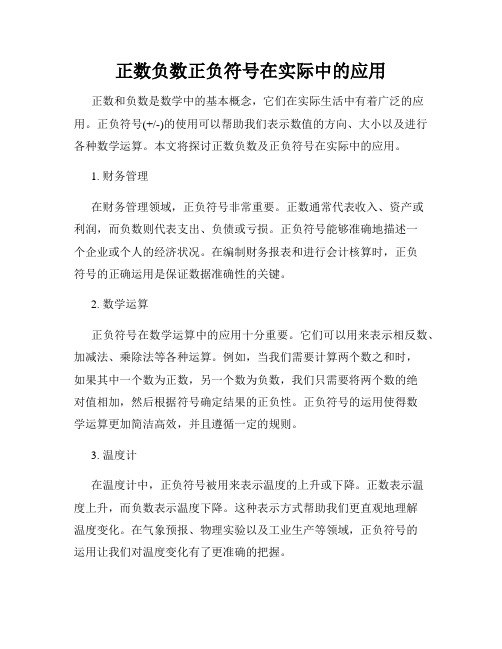 正数负数正负符号在实际中的应用

正数和负数是数学中的基本概念，它们在实际生活中有着广泛的应用。正负符号(+/-)的使用可以帮助我们表示数值的方向、大小以及进行各种数学运算。本文将探讨正数负数及正负符号在实际中的应用。

1. 财务管理

在财务管理领域，正负符号非常重要。正数通常代表收入、资产或利润，而负数则代表支出、负债或亏损。正负符号能够准确地描述一个企业或个人的经济状况。在编制财务报表和进行会计核算时，正负符号的正确运用是保证数据准确性的关键。

2. 数学运算

正负符号在数学运算中的应用十分重要。它们可以用来表示相反数、加减法、乘除法等各种运算。例如，当我们需要计算两个数之和时，如果其中一个数为正数，另一个数为负数，我们只需要将两个数的绝对值相加，然后根据符号确定结果的正负性。正负符号的运用使得数学运算更加简洁高效，并且遵循一定的规则。

3. 温度计

在温度计中，正负符号被用来表示温度的上升或下降。正数表示温度上升，而负数表示温度下降。这种表示方式帮助我们更直观地理解温度变化。在气象预报、物理实验以及工业生产等领域，正负符号的运用让我们对温度变化有了更准确的把握。